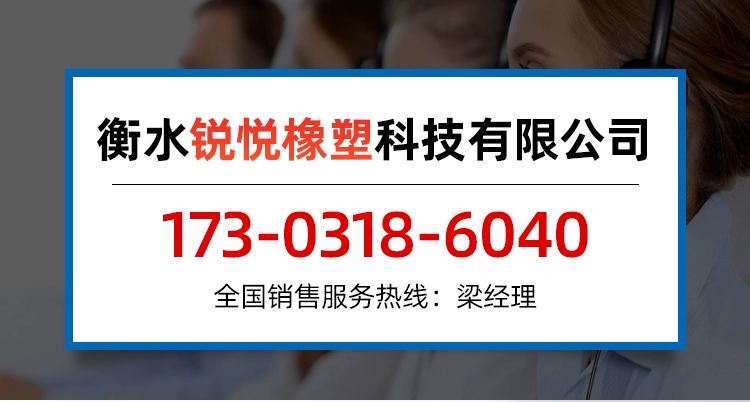 衡水锐悦橡塑科技有限公司

173-0318-6040

全国销售服务热线：梁经理